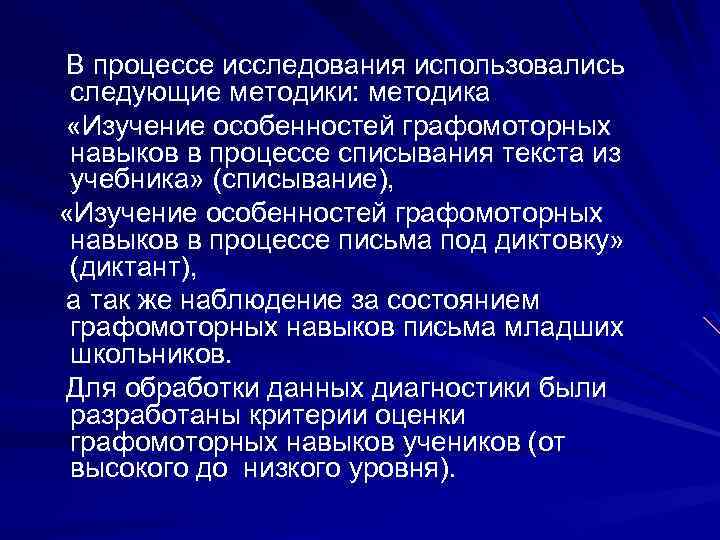 В процессе исследования использовались следующие методики: методика

«Изучение особенностей графомоторных навыков в процессе списывания текста из учебника» (списывание),

«Изучение особенностей графомоторных навыков в процессе письма под диктовку» (диктант),

а так же наблюдение за состоянием графомоторных навыков письма младших школьников.

Для обработки данных диагностики были разработаны критерии оценки графомоторных навыков учеников (от высокого до  низкого уровня).